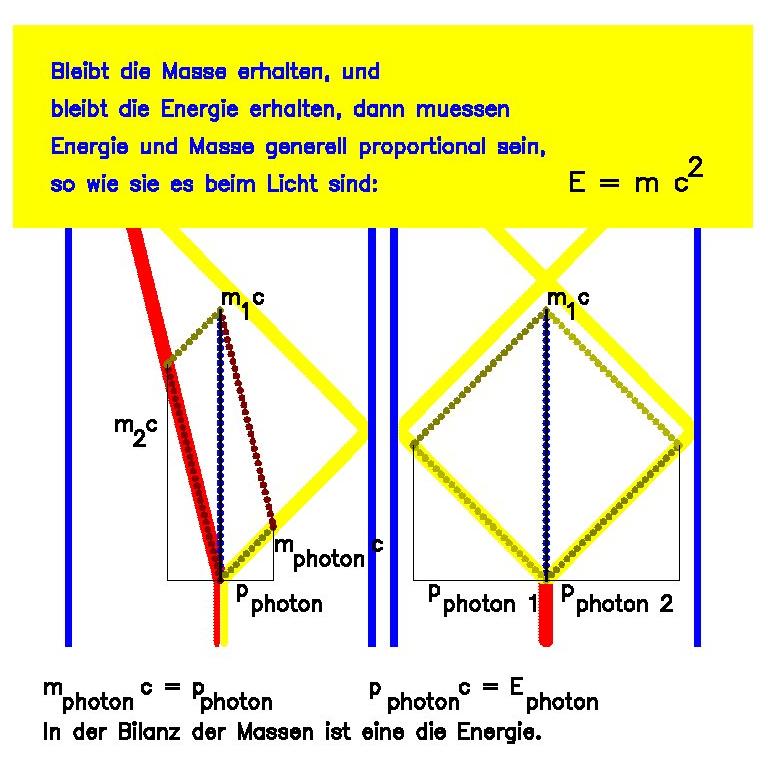 Bleibt die Masse erhalten, und bleibt die Energie erhalten, dann muessen Energie und Masse generell proportional sein, so wie sie es beim Licht sind:

$E = m c^2$

$m_1 c$

$m_2 c$

$m_{photon} c$

$p_{photon}$

$m_1 c$

$p_{photon\ 1}$

$p_{photon\ 2}$

$m_{photon} c = p_{photon}$   $p_{photon} c = E_{photon}$

In der Bilanz der Massen ist eine die Energie.